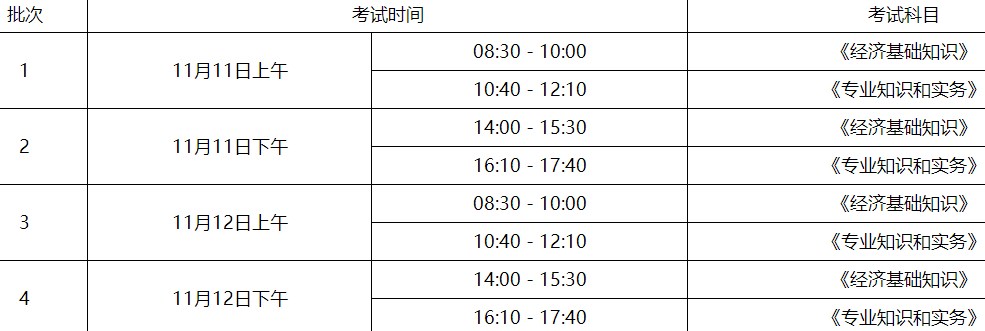 | 批次 | 考试时间 | | 考试科目 |
|---|---|---|---|
| 1 | 11月11日上午 | 08:30 - 10:00 | 《经济基础知识》 |
| | | 10:40 - 12:10 | 《专业知识和实务》 |
| 2 | 11月11日下午 | 14:00 - 15:30 | 《经济基础知识》 |
| | | 16:10 - 17:40 | 《专业知识和实务》 |
| 3 | 11月12日上午 | 08:30 - 10:00 | 《经济基础知识》 |
| | | 10:40 - 12:10 | 《专业知识和实务》 |
| 4 | 11月12日下午 | 14:00 - 15:30 | 《经济基础知识》 |
| | | 16:10 - 17:40 | 《专业知识和实务》 |